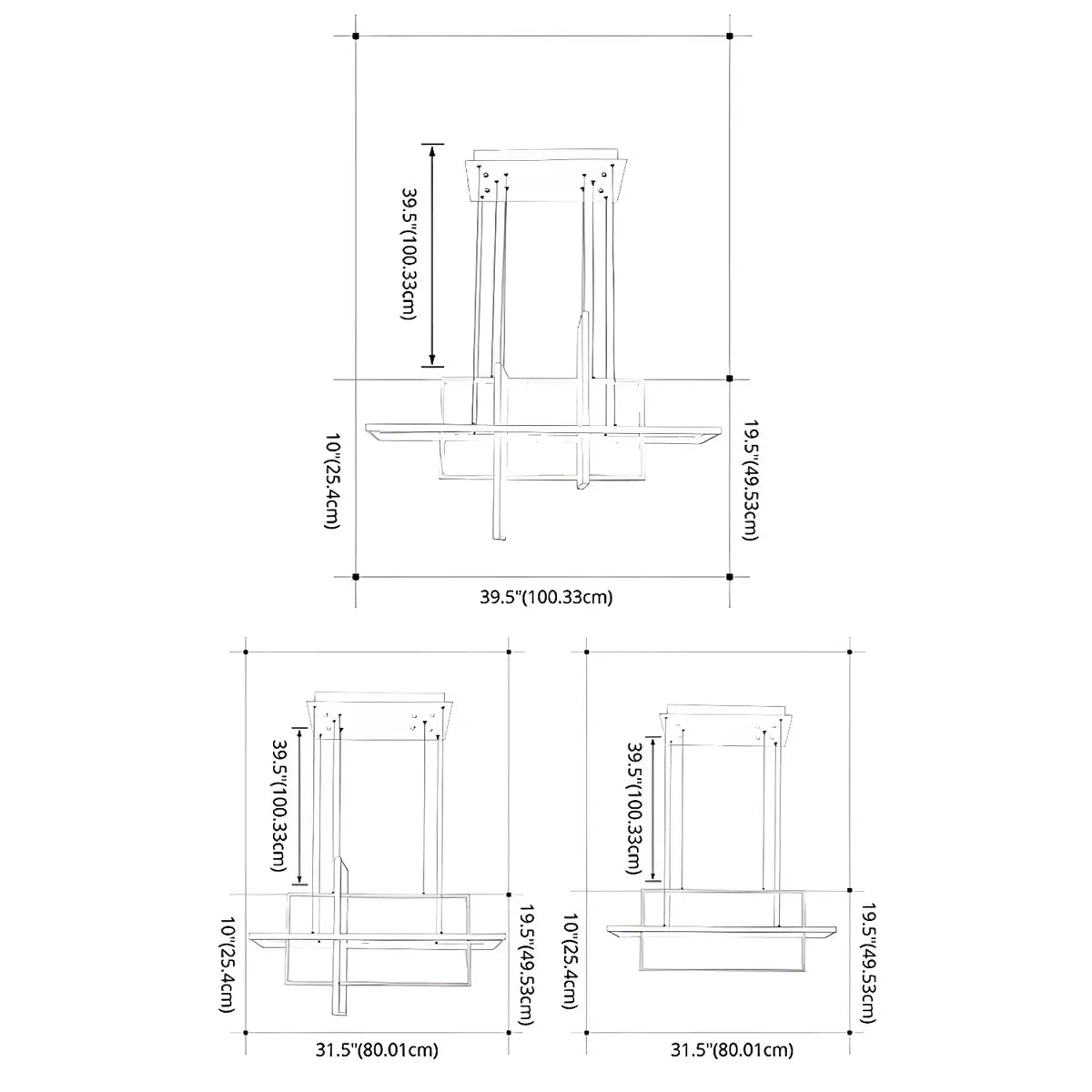 39.5"(100.33cm)

10"(25.4cm)

19.5"(49.53cm)

39.5"(100.33cm)

39.5"(100.33cm)

10"(25.4cm)

19.5"(49.53cm)

31.5"(80.01cm)

39.5"(100.33cm)

10"(25.4cm)

19.5"(49.53cm)

31.5"(80.01cm)